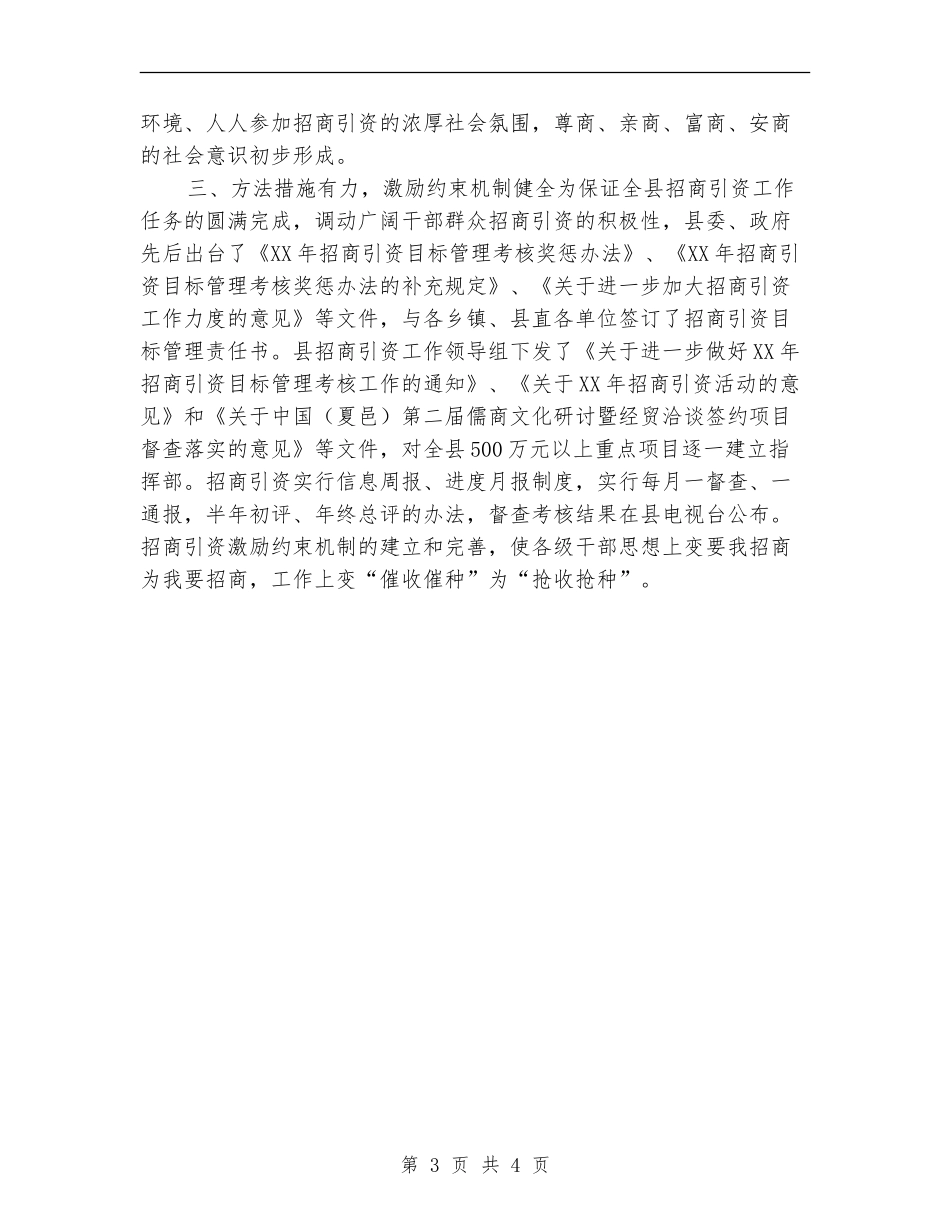 环境、人人参加招商引资的浓厚社会氛围，尊商、亲商、富商、安商的社会意识初步形成。

三、方法措施有力，激励约束机制健全为保证全县招商引资工作任务的圆满完成，调动广阔干部群众招商引资的积极性，县委、政府先后出台了《XX年招商引资目标管理考核奖惩办法》、《XX年招商引资目标管理考核奖惩办法的补充规定》、《关于进一步加大招商引资工作力度的意见》等文件，与各乡镇、县直各单位签订了招商引资目标管理责任书。县招商引资工作领导组下发了《关于进一步做好XX年招商引资目标管理考核工作的通知》、《关于XX年招商引资活动的意见》和《关于中国（夏邑）第二届儒商文化研讨暨经贸洽谈签约项目督查落实的意见》等文件，对全县500万元以上重点项目逐一建立指挥部。招商引资实行信息周报、进度月报制度，实行每月一督查、一通报，半年初评、年终总评的办法，督查考核结果在县电视台公布。招商引资激励约束机制的建立和完善，使各级干部思想上变要我招商为我要招商，工作上变“催收催种”为“抢收抢种”。

第 3 页 共 4 页